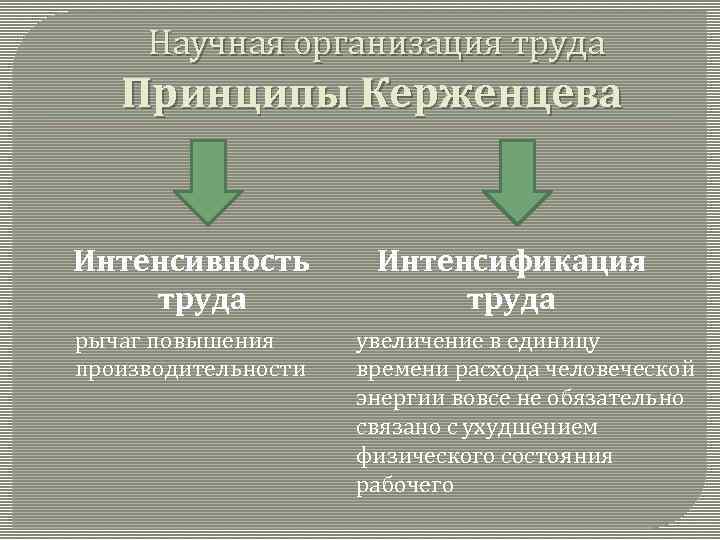 Научная организация труда

Принципы Керженцева

Интенсивность труда

рычаг повышения производительности

Интенсификация труда

увеличение в единицу времени расхода человеческой энергии вовсе не обязательно связано с ухудшением физического состояния рабочего